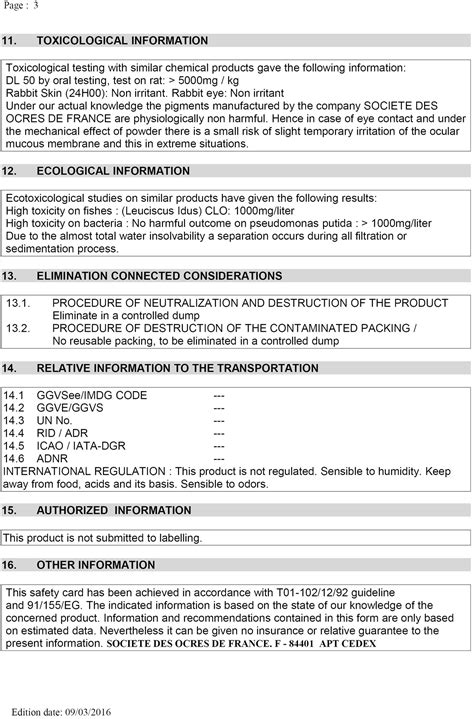 Page : 3

11. TOXICOLOGICAL INFORMATION

Toxicological testing with similar chemical products gave the following information:
DL 50 by oral testing, test on rat: > 5000mg / kg
Rabbit Skin (24H00): Non irritant. Rabbit eye: Non irritant
Under our actual knowledge the pigments manufactured by the company SOCIETE DES OCRES DE FRANCE are physiologically non harmful. Hence in case of eye contact and under the mechanical effect of powder there is a small risk of slight temporary irritation of the ocular mucous membrane and this in extreme situations.

12. ECOLOGICAL INFORMATION

Ecotoxicological studies on similar products have given the following results:
High toxicity on fishes : (Leuciscus Idus) CLO: 1000mg/liter
High toxicity on bacteria : No harmful outcome on pseudomonas putida : > 1000mg/liter
Due to the almost total water insolvability a separation occurs during all filtration or sedimentation process.

13. ELIMINATION CONNECTED CONSIDERATIONS

13.1. PROCEDURE OF NEUTRALIZATION AND DESTRUCTION OF THE PRODUCT
Eliminate in a controlled dump
13.2. PROCEDURE OF DESTRUCTION OF THE CONTAMINATED PACKING /
No reusable packing, to be eliminated in a controlled dump

14. RELATIVE INFORMATION TO THE TRANSPORTATION

14.1 GGVSee/IMDG CODE ---
14.2 GGVE/GGVS ---
14.3 UN No. ---
14.4 RID / ADR ---
14.5 ICAO / IATA-DGR ---
14.6 ADNR ---
INTERNATIONAL REGULATION : This product is not regulated. Sensible to humidity. Keep away from food, acids and its basis. Sensible to odors.

15. AUTHORIZED INFORMATION

This product is not submitted to labelling.

16. OTHER INFORMATION

This safety card has been achieved in accordance with T01-102/12/92 guideline and 91/155/EG. The indicated information is based on the state of our knowledge of the concerned product. Information and recommendations contained in this form are only based on estimated data. Nevertheless it can be given no insurance or relative guarantee to the present information. SOCIETE DES OCRES DE FRANCE. F - 84401 APT CEDEX

Edition date: 09/03/2016